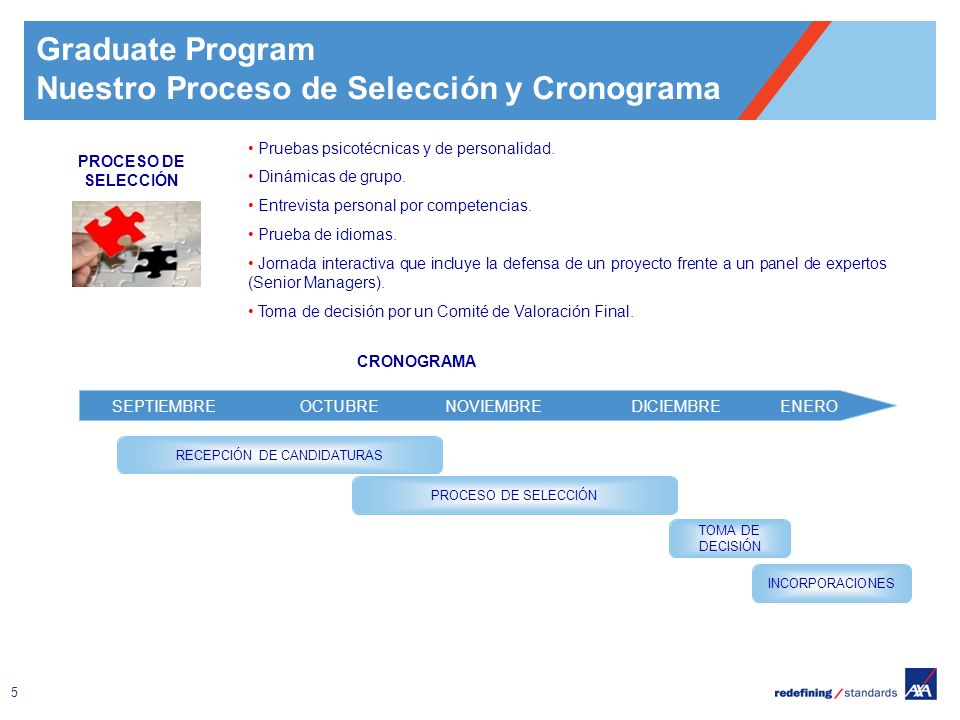 Graduate Program
Nuestro Proceso de Selección y Cronograma

PROCESO DE SELECCIÓN

• Pruebas psicotécnicas y de personalidad.

• Dinámicas de grupo.

• Entrevista personal por competencias.

• Prueba de idiomas.

• Jornada interactiva que incluye la defensa de un proyecto frente a un panel de expertos (Senior Managers).

• Toma de decisión por un Comité de Valoración Final.

CRONOGRAMA

SEPTIEMBRE OCTUBRE NOVIEMBRE DICIEMBRE ENERO

RECEPCIÓN DE CANDIDATURAS

PROCESO DE SELECCIÓN

TOMA DE DECISIÓN

INCORPORACIONES

5

redefining / standards AXA